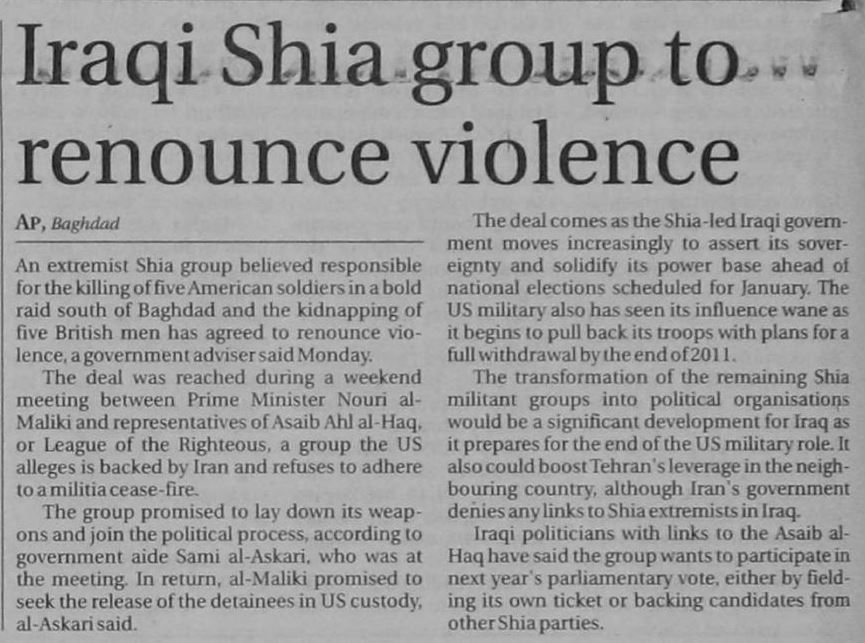 Iraqi Shia group to renounce violence

AP, Baghdad

An extremist Shia group believed responsible for the killing of five American soldiers in a bold raid south of Baghdad and the kidnapping of five British men has agreed to renounce violence, a government adviser said Monday.

The deal was reached during a weekend meeting between Prime Minister Nouri al-Maliki and representatives of Asaib Ahl al-Haq, or League of the Righteous, a group the US alleges is backed by Iran and refuses to adhere to a militia cease-fire.

The group promised to lay down its weapons and join the political process, according to government aide Sami al-Askari, who was at the meeting. In return, al-Maliki promised to seek the release of the detainees in US custody, al-Askari said.

The deal comes as the Shia-led Iraqi government moves increasingly to assert its sovereignty and solidify its power base ahead of national elections scheduled for January. The US military also has seen its influence wane as it begins to pull back its troops with plans for a full withdrawal by the end of 2011.

The transformation of the remaining Shia militant groups into political organisations would be a significant development for Iraq as it prepares for the end of the US military role. It also could boost Tehran's leverage in the neighbouring country, although Iran's government denies any links to Shia extremists in Iraq.

Iraqi politicians with links to the Asaib al-Haq have said the group wants to participate in next year's parliamentary vote, either by fielding its own ticket or backing candidates from other Shia parties.